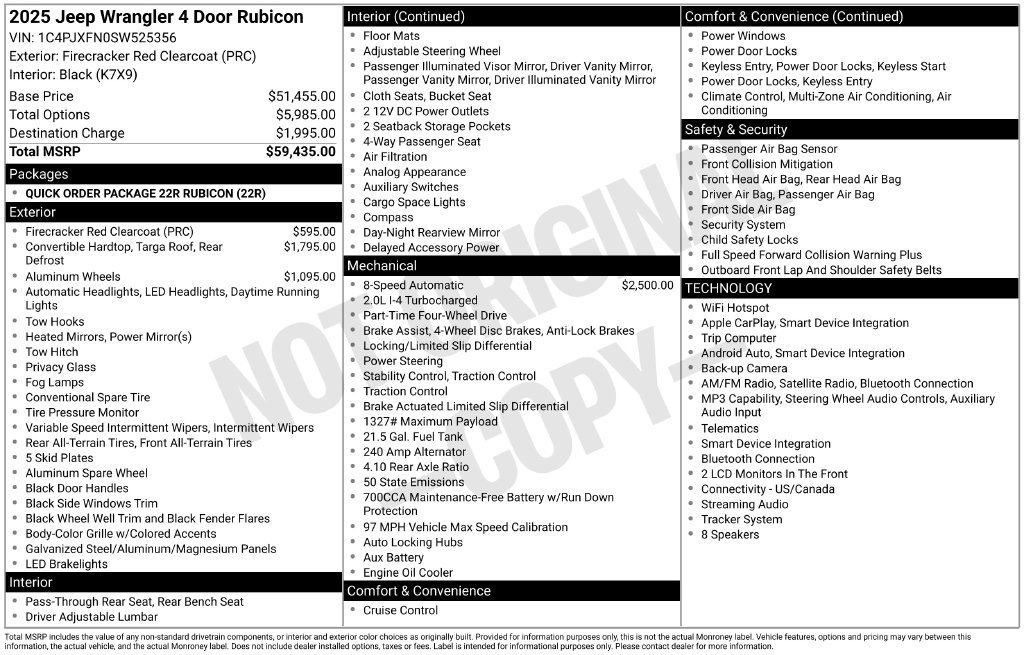 2025 Jeep Wrangler 4 Door Rubicon
VIN: 1C4PJXFN0SW525356
Exterior: Firecracker Red Clearcoat (PRC)
Interior: Black (K7X9)

Base Price $51,455.00
Total Options $5,985.00
Destination Charge $1,995.00
Total MSRP $59,435.00

Packages
• QUICK ORDER PACKAGE 22R RUBICON (22R)

Exterior
• Firecracker Red Clearcoat (PRC) $595.00
• Convertible Hardtop, Targa Roof, Rear Defrost $1,795.00
• Aluminum Wheels $1,095.00
• Automatic Headlights, LED Headlights, Daytime Running Lights
• Tow Hooks
• Heated Mirrors, Power Mirror(s)
• Tow Hitch
• Privacy Glass
• Fog Lamps
• Conventional Spare Tire
• Tire Pressure Monitor
• Variable Speed Intermittent Wipers, Intermittent Wipers
• Rear All-Terrain Tires, Front All-Terrain Tires
• 5 Skid Plates
• Aluminum Spare Wheel
• Black Door Handles
• Black Side Windows Trim
• Black Wheel Well Trim and Black Fender Flares
• Body-Color Grille w/Colored Accents
• Galvanized Steel/Aluminum/Magnesium Panels
• LED Brakelights

Interior
• Pass-Through Rear Seat, Rear Bench Seat
• Driver Adjustable Lumbar

Interior (Continued)
• Floor Mats
• Adjustable Steering Wheel
• Passenger Illuminated Visor Mirror, Driver Vanity Mirror, Passenger Vanity Mirror, Driver Illuminated Vanity Mirror
• Cloth Seats, Bucket Seat
• 2 12V DC Power Outlets
• 2 Seatback Storage Pockets
• 4-Way Passenger Seat
• Air Filtration
• Analog Appearance
• Auxiliary Switches
• Cargo Space Lights
• Compass
• Day-Night Rearview Mirror
• Delayed Accessory Power

Mechanical
• 8-Speed Automatic $2,500.00
• 2.0L I-4 Turbocharged
• Part-Time Four-Wheel Drive
• Brake Assist, 4-Wheel Disc Brakes, Anti-Lock Brakes
• Locking/Limited Slip Differential
• Power Steering
• Stability Control, Traction Control
• Traction Control
• Brake Actuated Limited Slip Differential
• 1327# Maximum Payload
• 21.5 Gal. Fuel Tank
• 240 Amp Alternator
• 4.10 Rear Axle Ratio
• 50 State Emissions
• 700CCA Maintenance-Free Battery w/Run Down Protection
• 97 MPH Vehicle Max Speed Calibration
• Auto Locking Hubs
• Aux Battery
• Engine Oil Cooler

Comfort & Convenience
• Cruise Control

Comfort & Convenience (Continued)
• Power Windows
• Power Door Locks
• Keyless Entry, Power Door Locks, Keyless Start
• Power Door Locks, Keyless Entry
• Climate Control, Multi-Zone Air Conditioning, Air Conditioning

Safety & Security
• Passenger Air Bag Sensor
• Front Collision Mitigation
• Front Head Air Bag, Rear Head Air Bag
• Driver Air Bag, Passenger Air Bag
• Front Side Air Bag
• Security System
• Child Safety Locks
• Full Speed Forward Collision Warning Plus
• Outboard Front Lap And Shoulder Safety Belts

TECHNOLOGY
• WiFi Hotspot
• Apple CarPlay, Smart Device Integration
• Trip Computer
• Android Auto, Smart Device Integration
• Back-up Camera
• AM/FM Radio, Satellite Radio, Bluetooth Connection
• MP3 Capability, Steering Wheel Audio Controls, Auxiliary Audio Input
• Telematics
• Smart Device Integration
• Bluetooth Connection
• 2 LCD Monitors In The Front
• Connectivity - US/Canada
• Streaming Audio
• Tracker System
• 8 Speakers

Total MSRP includes the value of any non-standard drivetrain components, or interior and exterior color choices as originally built. Provided for information purposes only, this is not the actual Monroney label. Vehicle features, options and pricing may vary between this information, the actual vehicle, and the actual Monroney label. Does not include dealer installed options, taxes or fees. Label is intended for informational purposes only. Please contact dealer for more information.

NOT ORIGINAL COPY